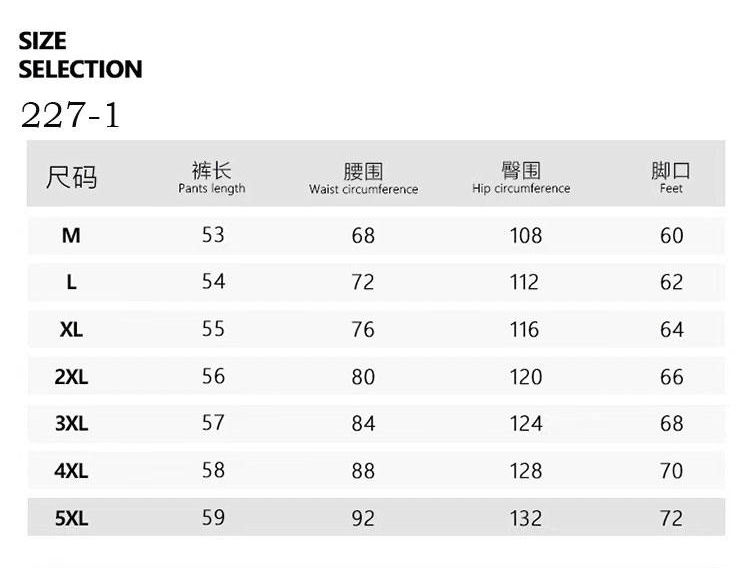 SIZE
SELECTION
227-1

| 尺码 | 裤长 Pants length | 腰围 Waist circumference | 臀围 Hip circumference | 脚口 Feet |
|---|---|---|---|---|
| M | 53 | 68 | 108 | 60 |
| L | 54 | 72 | 112 | 62 |
| XL | 55 | 76 | 116 | 64 |
| 2XL | 56 | 80 | 120 | 66 |
| 3XL | 57 | 84 | 124 | 68 |
| 4XL | 58 | 88 | 128 | 70 |
| 5XL | 59 | 92 | 132 | 72 |